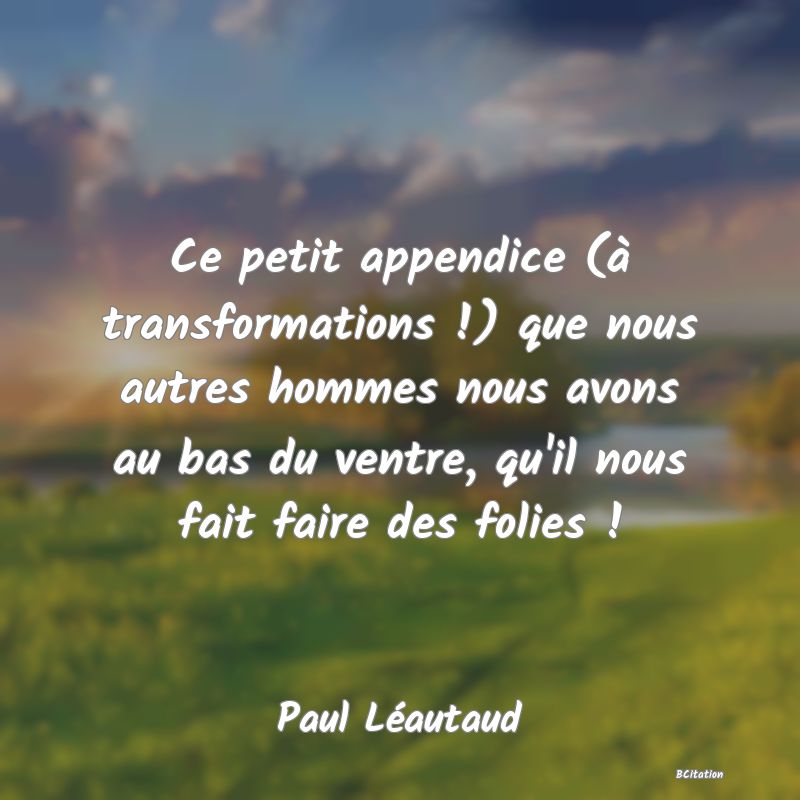 Ce petit appendice (à transformations !) que nous autres hommes nous avons au bas du ventre, qu'il nous fait faire des folies !

Paul Léautaud

BCitation